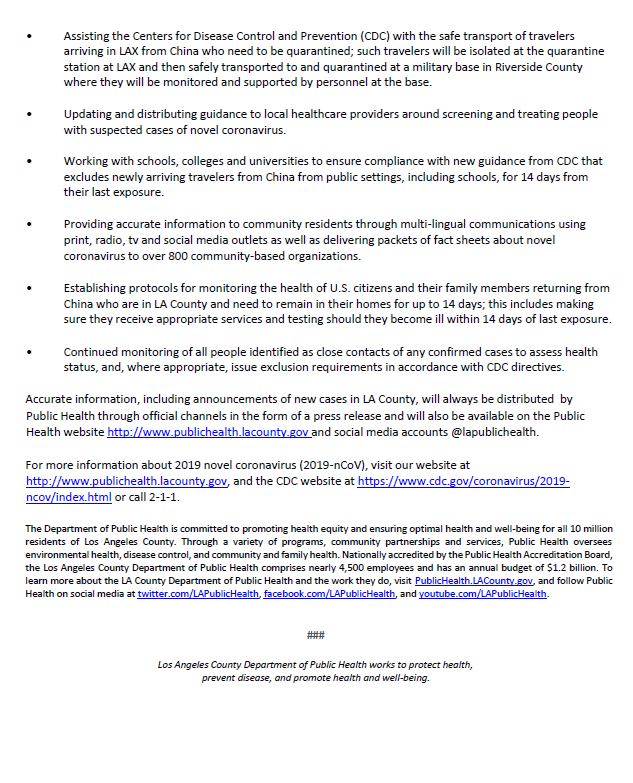 • Assisting the Centers for Disease Control and Prevention (CDC) with the safe transport of travelers arriving in LAX from China who need to be quarantined; such travelers will be isolated at the quarantine station at LAX and then safely transported to and quarantined at a military base in Riverside County where they will be monitored and supported by personnel at the base.

• Updating and distributing guidance to local healthcare providers around screening and treating people with suspected cases of novel coronavirus.

• Working with schools, colleges and universities to ensure compliance with new guidance from CDC that excludes newly arriving travelers from China from public settings, including schools, for 14 days from their last exposure.

• Providing accurate information to community residents through multi-lingual communications using print, radio, tv and social media outlets as well as delivering packets of fact sheets about novel coronavirus to over 800 community-based organizations.

• Establishing protocols for monitoring the health of U.S. citizens and their family members returning from China who are in LA County and need to remain in their homes for up to 14 days; this includes making sure they receive appropriate services and testing should they become ill within 14 days of last exposure.

• Continued monitoring of all people identified as close contacts of any confirmed cases to assess health status, and, where appropriate, issue exclusion requirements in accordance with CDC directives.

Accurate information, including announcements of new cases in LA County, will always be distributed by Public Health through official channels in the form of a press release and will also be available on the Public Health website http://www.publichealth.lacounty.gov and social media accounts @lapublichealth.

For more information about 2019 novel coronavirus (2019-nCoV), visit our website at http://www.publichealth.lacounty.gov, and the CDC website at https://www.cdc.gov/coronavirus/2019-ncov/index.html or call 2-1-1.

The Department of Public Health is committed to promoting health equity and ensuring optimal health and well-being for all 10 million residents of Los Angeles County. Through a variety of programs, community partnerships and services, Public Health oversees environmental health, disease control, and community and family health. Nationally accredited by the Public Health Accreditation Board, the Los Angeles County Department of Public Health comprises nearly 4,500 employees and has an annual budget of $1.2 billion. To learn more about the LA County Department of Public Health and the work they do, visit PublicHealth.LACounty.gov, and follow Public Health on social media at twitter.com/LAPublicHealth, facebook.com/LAPublicHealth, and youtube.com/LAPublicHealth.

###

Los Angeles County Department of Public Health works to protect health, prevent disease, and promote health and well-being.